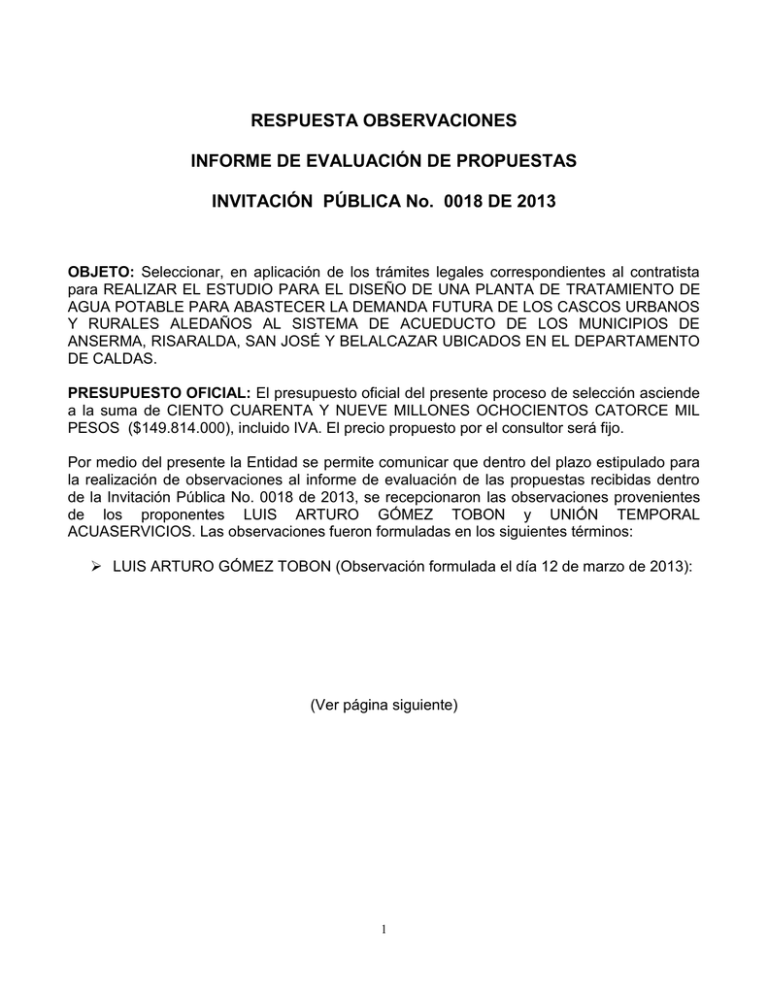 RESPUESTA OBSERVACIONES

INFORME DE EVALUACIÓN DE PROPUESTAS

INVITACIÓN PÚBLICA No. 0018 DE 2013

OBJETO: Seleccionar, en aplicación de los trámites legales correspondientes al contratista para REALIZAR EL ESTUDIO PARA EL DISEÑO DE UNA PLANTA DE TRATAMIENTO DE AGUA POTABLE PARA ABASTECER LA DEMANDA FUTURA DE LOS CASCOS URBANOS Y RURALES ALEDAÑOS AL SISTEMA DE ACUEDUCTO DE LOS MUNICIPIOS DE ANSERMA, RISARALDA, SAN JOSÉ Y BELALCAZAR UBICADOS EN EL DEPARTAMENTO DE CALDAS.

PRESUPUESTO OFICIAL: El presupuesto oficial del presente proceso de selección asciende a la suma de CIENTO CUARENTA Y NUEVE MILLONES OCHOCIENTOS CATORCE MIL PESOS ($149.814.000), incluido IVA. El precio propuesto por el consultor será fijo.

Por medio del presente la Entidad se permite comunicar que dentro del plazo estipulado para la realización de observaciones al informe de evaluación de las propuestas recibidas dentro de la Invitación Pública No. 0018 de 2013, se recepcionaron las observaciones provenientes de los proponentes LUIS ARTURO GÓMEZ TOBON y UNIÓN TEMPORAL ACUASERVICIOS. Las observaciones fueron formuladas en los siguientes términos:

➢ LUIS ARTURO GÓMEZ TOBON (Observación formulada el día 12 de marzo de 2013):

(Ver página siguiente)

1